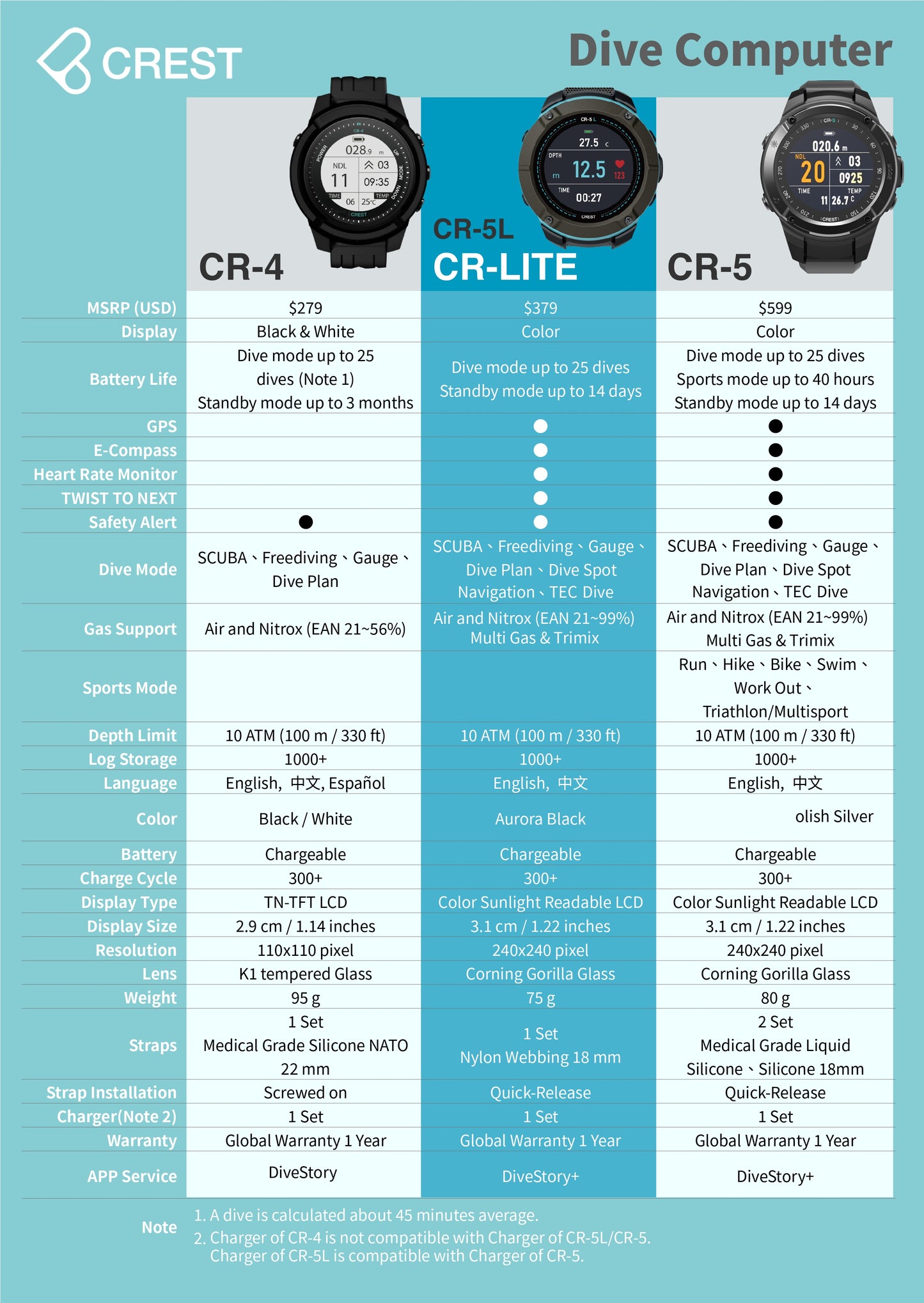 CREST

Dive Computer

| | CR-4 | CR-5L CR-LITE | CR-5 |
|---|---|---|---|
| MSRP (USD) | $279 | $379 | $599 |
| Display | Black & White | Color | Color |
| Battery Life | Dive mode up to 25 dives (Note 1) Standby mode up to 3 months | Dive mode up to 25 dives Standby mode up to 14 days | Dive mode up to 25 dives Sports mode up to 40 hours Standby mode up to 14 days |
| GPS | | ● | ● |
| E-Compass | | ● | ● |
| Heart Rate Monitor | | ● | ● |
| TWIST TO NEXT | | ● | ● |
| Safety Alert | ● | ● | ● |
| Dive Mode | SCUBA、Freediving、Gauge、Dive Plan | SCUBA、Freediving、Gauge、Dive Plan、Dive Spot Navigation、TEC Dive | SCUBA、Freediving、Gauge、Dive Plan、Dive Spot Navigation、TEC Dive |
| Gas Support | Air and Nitrox (EAN 21~56%) | Air and Nitrox (EAN 21~99%) Multi Gas & Trimix | Air and Nitrox (EAN 21~99%) Multi Gas & Trimix |
| Sports Mode | | | Run、Hike、Bike、Swim、Work Out、Triathlon/Multisport |
| Depth Limit | 10 ATM (100 m / 330 ft) | 10 ATM (100 m / 330 ft) | 10 ATM (100 m / 330 ft) |
| Log Storage | 1000+ | 1000+ | 1000+ |
| Language | English, 中文, Español | English, 中文 | English, 中文 |
| Color | Black / White | Aurora Black | olish Silver |
| Battery | Chargeable | Chargeable | Chargeable |
| Charge Cycle | 300+ | 300+ | 300+ |
| Display Type | TN-TFT LCD | Color Sunlight Readable LCD | Color Sunlight Readable LCD |
| Display Size | 2.9 cm / 1.14 inches | 3.1 cm / 1.22 inches | 3.1 cm / 1.22 inches |
| Resolution | 110x110 pixel | 240x240 pixel | 240x240 pixel |
| Lens | K1 tempered Glass | Corning Gorilla Glass | Corning Gorilla Glass |
| Weight | 95 g | 75 g | 80 g |
| Straps | 1 Set Medical Grade Silicone NATO 22 mm | 1 Set Nylon Webbing 18 mm | 2 Set Medical Grade Liquid Silicone、Silicone 18mm |
| Strap Installation | Screwed on | Quick-Release | Quick-Release |
| Charger(Note 2) | 1 Set | 1 Set | 1 Set |
| Warranty | Global Warranty 1 Year | Global Warranty 1 Year | Global Warranty 1 Year |
| APP Service | DiveStory | DiveStory+ | DiveStory+ |

Note
1. A dive is calculated about 45 minutes average.
2. Charger of CR-4 is not compatible with Charger of CR-5L/CR-5. Charger of CR-5L is compatible with Charger of CR-5.